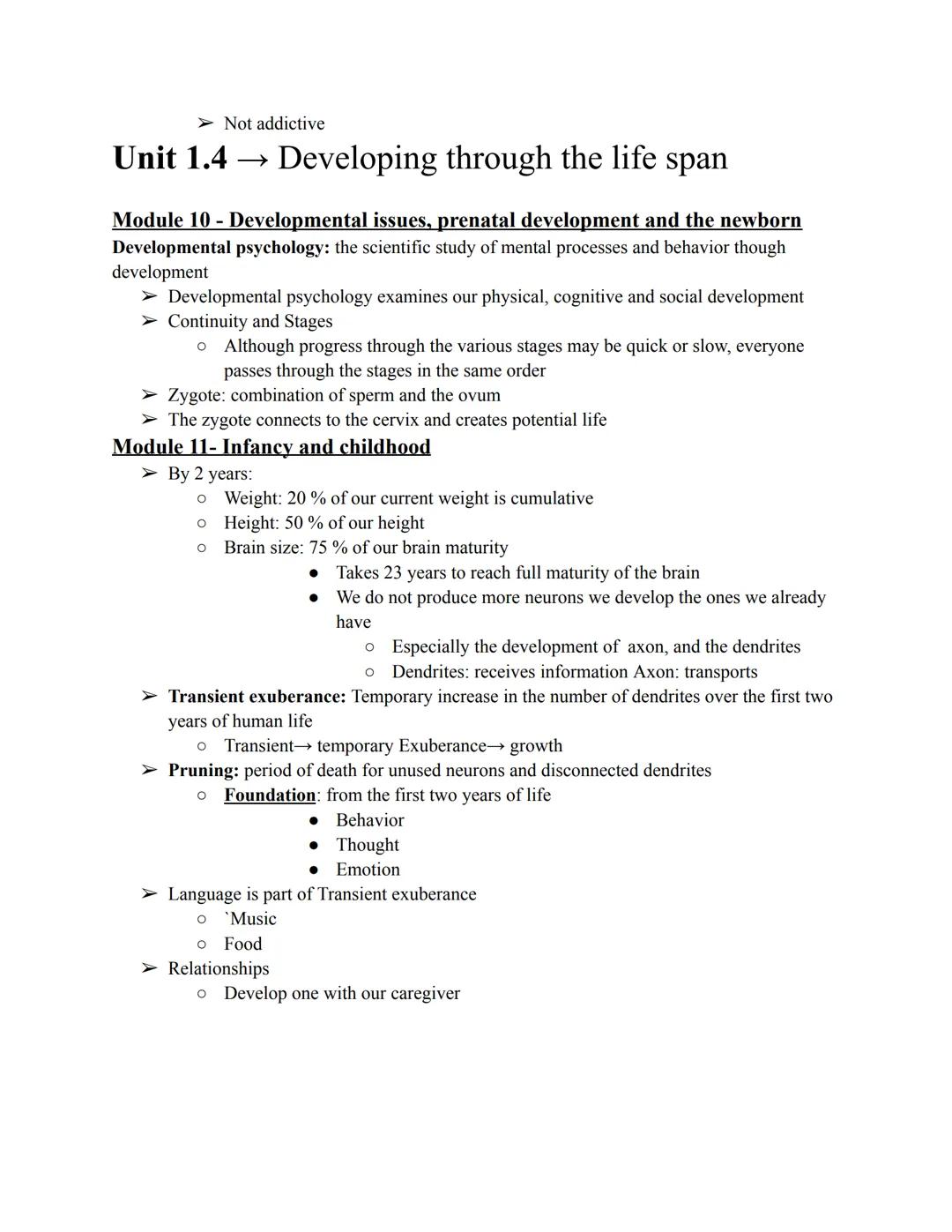 ➢ Not addictive

Unit 1.4 → Developing through the life span

Module 10 - Developmental issues, prenatal development and the newborn

Developmental psychology: the scientific study of mental processes and behavior though development

➢ Developmental psychology examines our physical, cognitive and social development
➢ Continuity and Stages
○ Although progress through the various stages may be quick or slow, everyone passes through the stages in the same order
➢ Zygote: combination of sperm and the ovum
➢ The zygote connects to the cervix and creates potential life

Module 11- Infancy and childhood

➢ By 2 years:
○ Weight: 20 % of our current weight is cumulative
○ Height: 50 % of our height
○ Brain size: 75 % of our brain maturity
● Takes 23 years to reach full maturity of the brain
● We do not produce more neurons we develop the ones we already have
○ Especially the development of axon, and the dendrites
○ Dendrites: receives information Axon: transports
➢ Transient exuberance: Temporary increase in the number of dendrites over the first two years of human life
○ Transient→ temporary Exuberance→ growth
➢ Pruning: period of death for unused neurons and disconnected dendrites
○ Foundation: from the first two years of life
● Behavior
● Thought
● Emotion
➢ Language is part of Transient exuberance
○ `Music
○ Food
➢ Relationships
○ Develop one with our caregiver